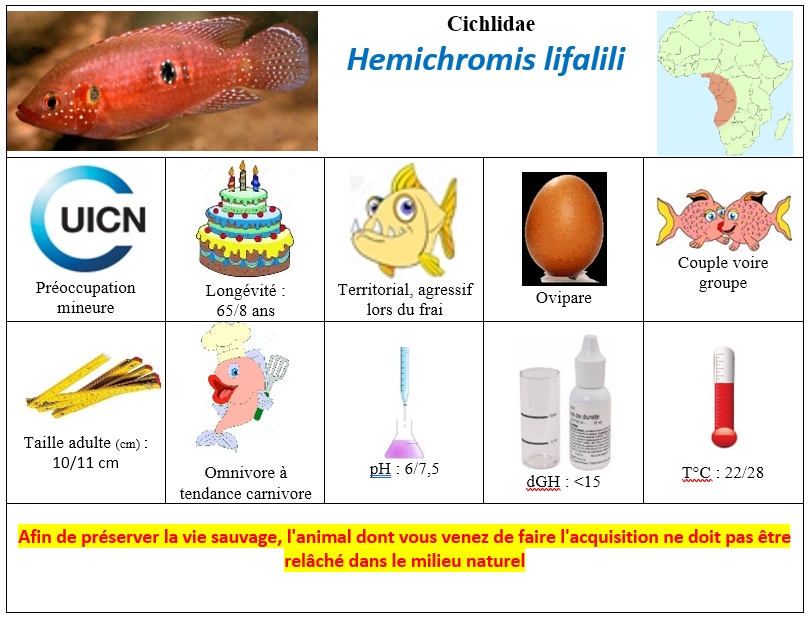 Cichlidae
Hemichromis lifalili

| UICN Préoccupation mineure | Longévité : 65/8 ans | Territorial, agressif lors du frai | Ovipare | Couple voire groupe |
|---|---|---|---|---|
| Taille adulte (cm) : 10/11 cm | Omnivore à tendance carnivore | pH : 6/7,5 | dGH : <15 | T°C : 22/28 |

Afin de préserver la vie sauvage, l'animal dont vous venez de faire l'acquisition ne doit pas être relâché dans le milieu naturel